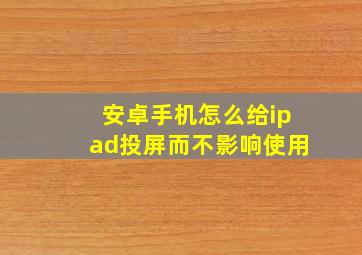 安卓手机怎么给ipad投屏而不影响使用